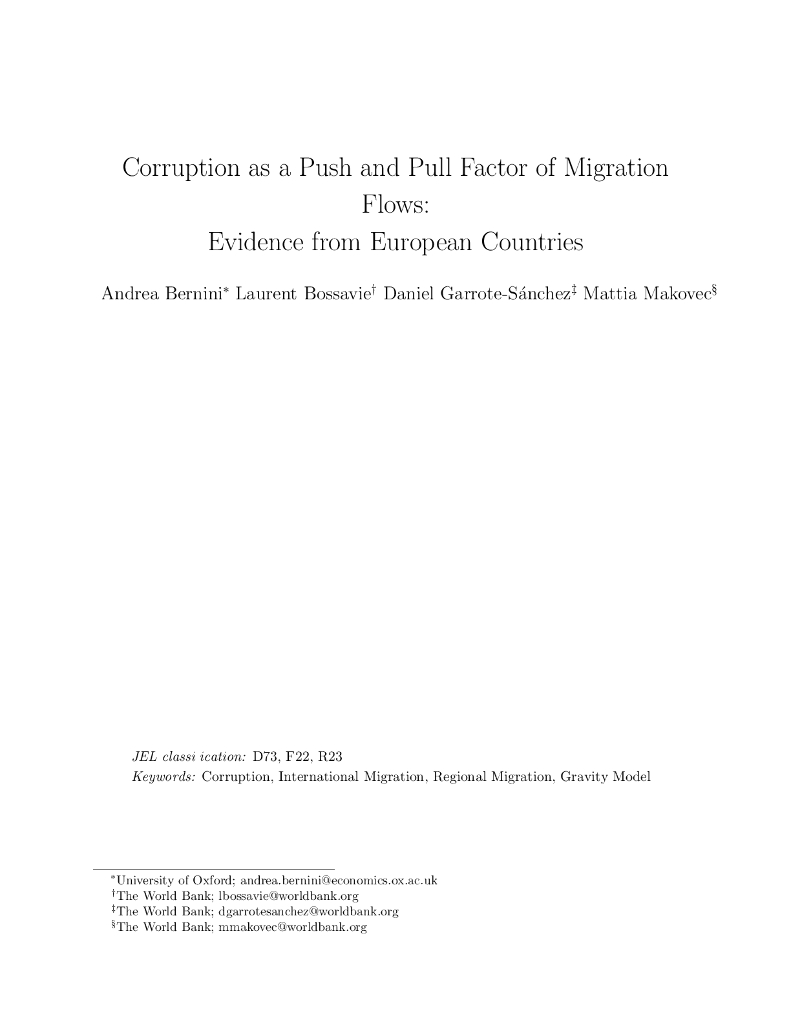 Corruption as a Push and Pull Factor of Migration Flows:
Evidence from European Countries

Andrea Bernini* Laurent Bossavie† Daniel Garrote-Sánchez‡ Mattia Makovec§

JEL classi ication: D73, F22, R23
Keywords: Corruption, International Migration, Regional Migration, Gravity Model

*University of Oxford; andrea.bernini@economics.ox.ac.uk
†The World Bank; lbossavie@worldbank.org
‡The World Bank; dgarrotesanchez@worldbank.org
§The World Bank; mmakovec@worldbank.org